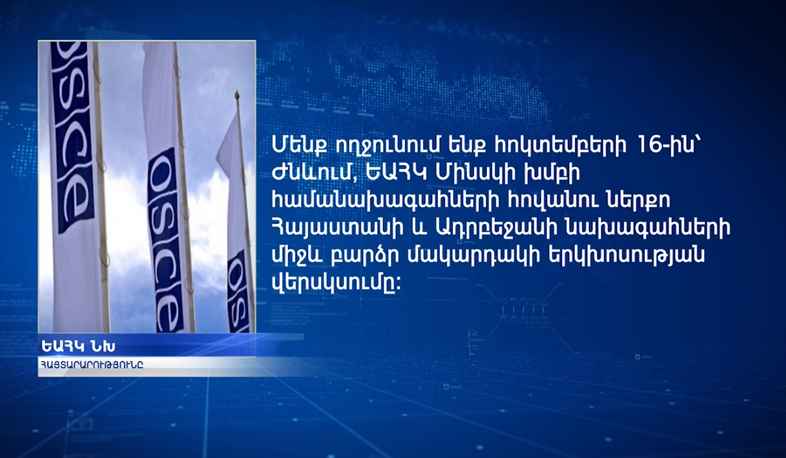 OSCE

OSCE

OSCE

Մենք ողջունում ենք հոկտեմբերի 16-ին՝ Ժնևում, ԵԱՀԿ Մինսկի խմբի համանախագահների հովանու ներքո Հայաստանի և Ադրբեջանի նախագահների միջև բարձր մակարդակի երկխոսության վերսկսումը:

ԵԱՀԿ ՆԽ

ՀԱՅՏԱՐԱՐՈՒԹՅՈՒՆԸ